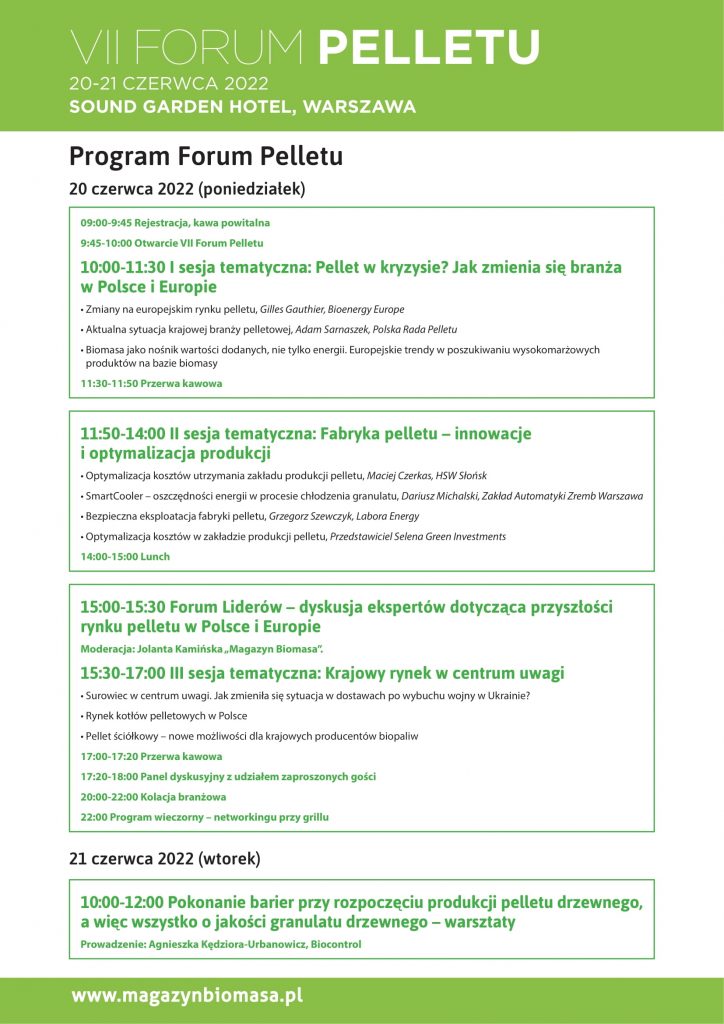 VII FORUM PELLETU
20-21 CZERWCA 2022
SOUND GARDEN HOTEL, WARSZAWA

Program Forum Pelletu

20 czerwca 2022 (poniedziałek)

09:00-9:45 Rejestracja, kawa powitalna

9:45-10:00 Otwarcie VII Forum Pelletu

10:00-11:30 I sesja tematyczna: Pellet w kryzysie? Jak zmienia się branża w Polsce i Europie

• Zmiany na europejskim rynku pelletu, Gilles Gauthier, Bioenergy Europe

• Aktualna sytuacja krajowej branży pelletowej, Adam Sarnaszek, Polska Rada Pelletu

• Biomasa jako nośnik wartości dodanych, nie tylko energii. Europejskie trendy w poszukiwaniu wysokomarżowych produktów na bazie biomasy

11:30-11:50 Przerwa kawowa

11:50-14:00 II sesja tematyczna: Fabryka pelletu – innowacje i optymalizacja produkcji

• Optymalizacja kosztów utrzymania zakładu produkcji pelletu, Maciej Czerkas, HSW Słońsk

• SmartCooler – oszczędności energii w procesie chłodzenia granulatu, Dariusz Michalski, Zakład Automatyki Zremb Warszawa

• Bezpieczna eksploatacja fabryki pelletu, Grzegorz Szewczyk, Labora Energy

• Optymalizacja kosztów w zakładzie produkcji pelletu, Przedstawiciel Selena Green Investments

14:00-15:00 Lunch

15:00-15:30 Forum Liderów – dyskusja ekspertów dotycząca przyszłości rynku pelletu w Polsce i Europie

Moderacja: Jolanta Kamińska „Magazyn Biomasa".

15:30-17:00 III sesja tematyczna: Krajowy rynek w centrum uwagi

• Surowiec w centrum uwagi. Jak zmieniła się sytuacja w dostawach po wybuchu wojny w Ukrainie?

• Rynek kotłów pelletowych w Polsce

• Pellet ściółkowy – nowe możliwości dla krajowych producentów biopaliw

17:00-17:20 Przerwa kawowa

17:20-18:00 Panel dyskusyjny z udziałem zaproszonych gości

20:00-22:00 Kolacja branżowa

22:00 Program wieczorny – networkingu przy grillu

21 czerwca 2022 (wtorek)

10:00-12:00 Pokonanie barier przy rozpoczęciu produkcji pelletu drzewnego, a więc wszystko o jakości granulatu drzewnego – warsztaty

Prowadzenie: Agnieszka Kędziora-Urbanowicz, Biocontrol

www.magazynbiomasa.pl